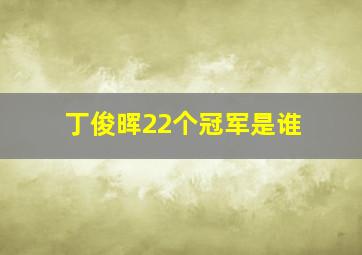 丁俊晖22个冠军是谁